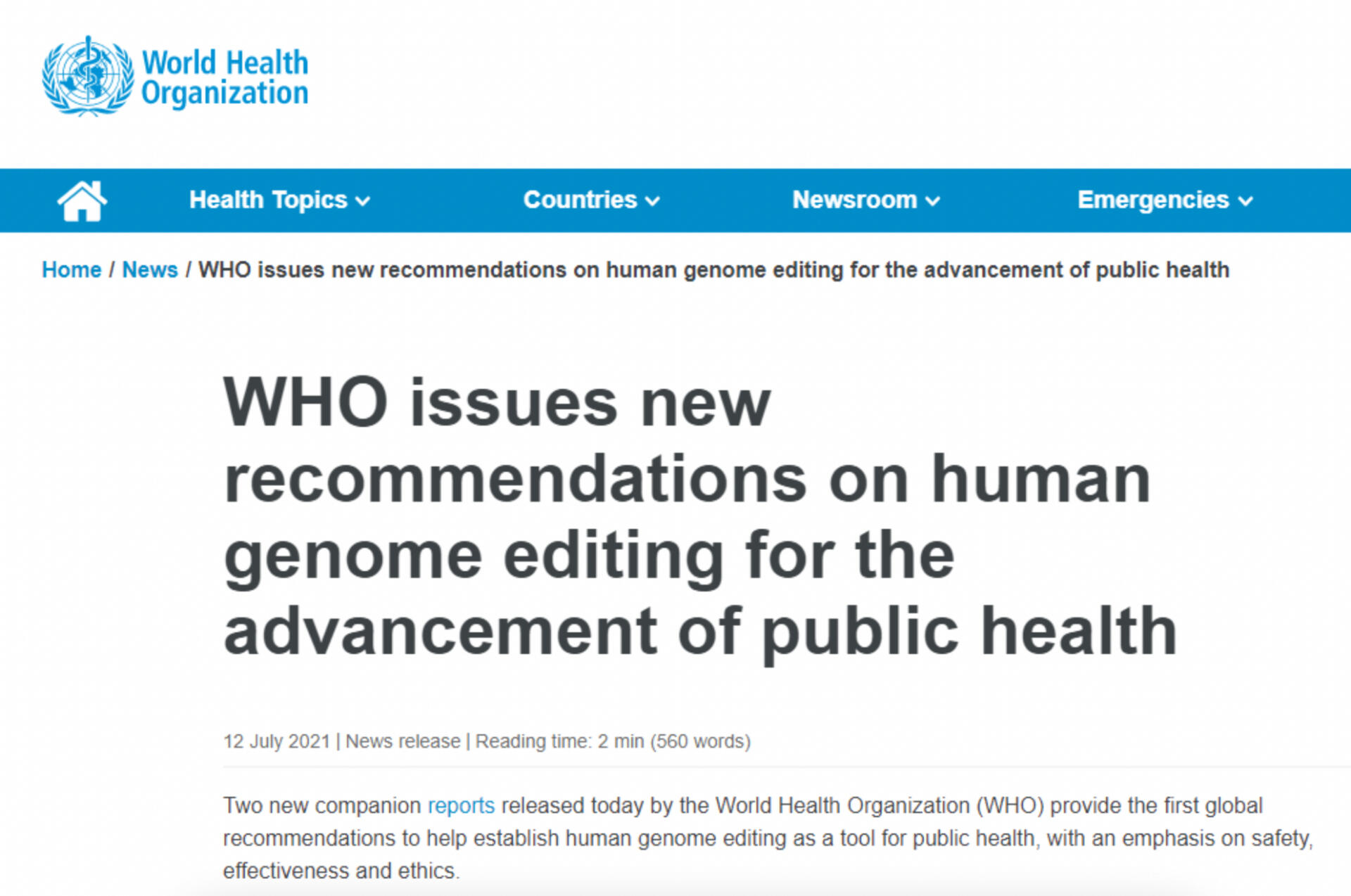 World Health Organization

Health Topics Countries Newsroom Emergencies

Home / News / WHO issues new recommendations on human genome editing for the advancement of public health

WHO issues new recommendations on human genome editing for the advancement of public health

12 July 2021 | News release | Reading time: 2 min (560 words)

Two new companion reports released today by the World Health Organization (WHO) provide the first global recommendations to help establish human genome editing as a tool for public health, with an emphasis on safety, effectiveness and ethics.